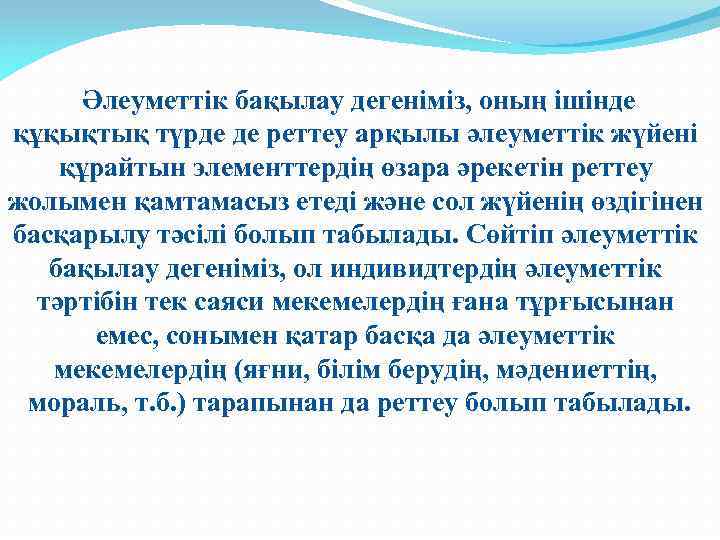 Әлеуметтік бақылау дегеніміз, оның ішінде құқықтық түрде де реттеу арқылы әлеуметтік жүйені құрайтын элементтердің өзара әрекетін реттеу жолымен қамтамасыз етеді және сол жүйенің өздігінен басқарылу тәсілі болып табылады. Сөйтіп әлеуметтік бақылау дегеніміз, ол индивидтердің әлеуметтік тәртібін тек саяси мекемелердің ғана тұрғысынан емес, сонымен қатар басқа да әлеуметтік мекемелердің (яғни, білім берудің, мәдениеттің, мораль, т.б.) тарапынан да реттеу болып табылады.